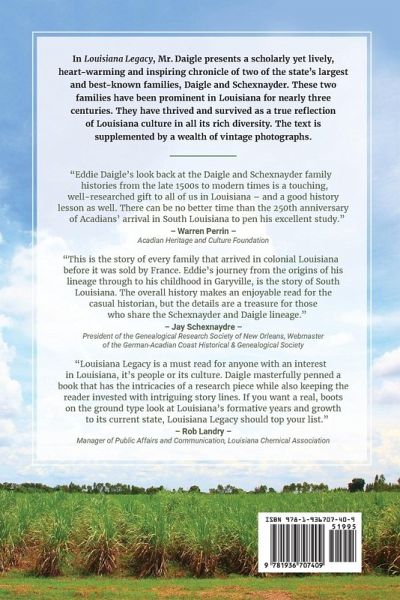 In Louisiana Legacy, Mr. Daigle presents a scholarly yet lively, heart-warming and inspiring chronicle of two of the state's largest and best-known families, Daigle and Schexnayder. These two families have been prominent in Louisiana for nearly three centuries. They have thrived and survived as a true reflection of Louisiana culture in all its rich diversity. The text is supplemented by a wealth of vintage photographs.

"Eddie Daigle's look back at the Daigle and Schexnayder family histories from the late 1500s to modern times is a touching, well-researched gift to all of us in Louisiana – and a good history lesson as well. There can be no better time than the 250th anniversary of Acadians' arrival in South Louisiana to pen his excellent study."

– Warren Perrin –
Acadian Heritage and Culture Foundation

"This is the story of every family that arrived in colonial Louisiana before it was sold by France. Eddie's journey from the origins of his lineage through to his childhood in Garyville, is the story of South Louisiana. The overall history makes an enjoyable read for the casual historian, but the details are a treasure for those who share the Schexnayder and Daigle lineage."

– Jay Schexnaydre –
President of the Genealogical Research Society of New Orleans, Webmaster of the German-Acadian Coast Historical & Genealogical Society

"Louisiana Legacy is a must read for anyone with an interest in Louisiana, it's people or its culture. Daigle masterfully penned a book that has the intricacies of a research piece while also keeping the reader invested with intriguing story lines. If you want a real, boots on the ground type look at Louisiana's formative years and growth to its current state, Louisiana Legacy should top your list."

– Rob Landry –
Manager of Public Affairs and Communication, Louisiana Chemical Association

ISBN 978-1-936707-40-9
51995
9 781936 707409